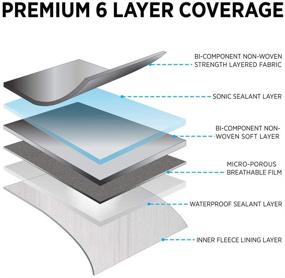 PREMIUM 6 LAYER COVERAGE

BI-COMPONENT NON-WOVEN STRENGTH LAYERED FABRIC

SONIC SEALANT LAYER

BI-COMPONENT NON-WOVEN SOFT LAYER

MICRO-POROUS BREATHABLE FILM

WATERPROOF SEALANT LAYER

INNER FLEECE LINING LAYER